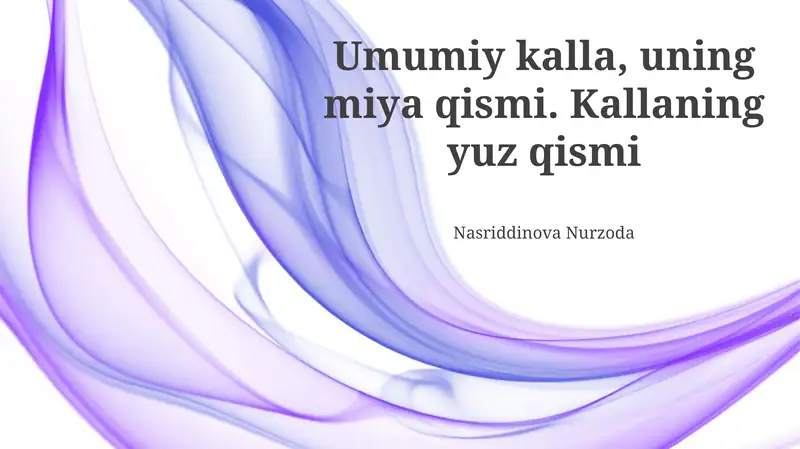 Umumiy kalla, uning miya qismi. Kallaning yuz qismi

Nasriddinova Nurzoda